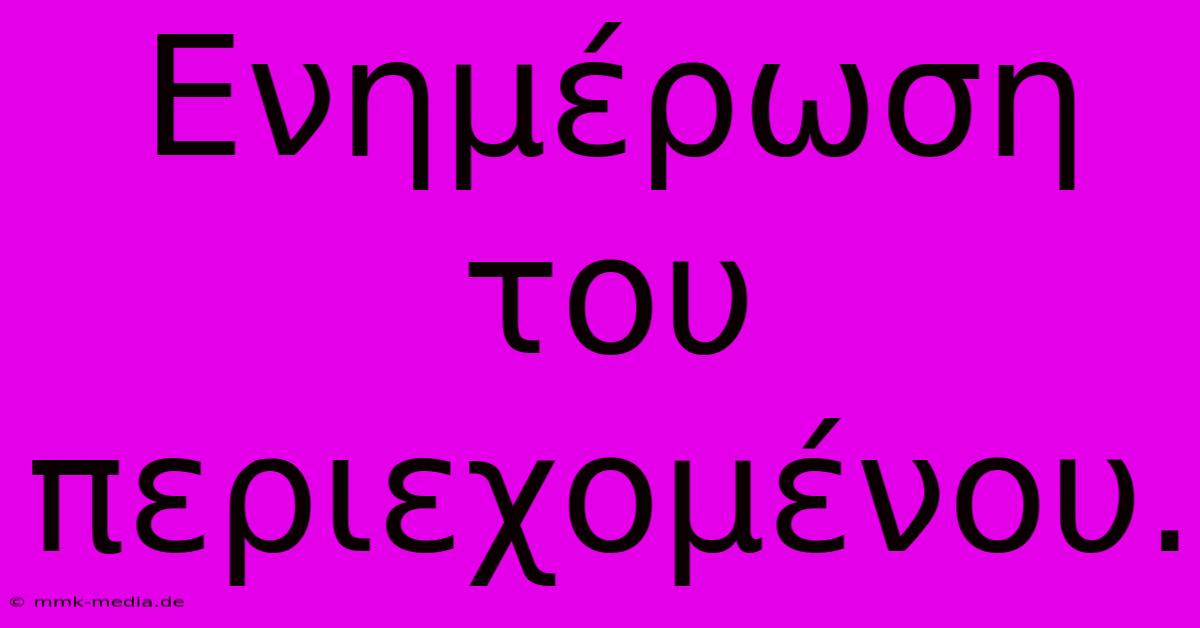 Ενημέρωση του περιεχομένου.

© mmk-media.de